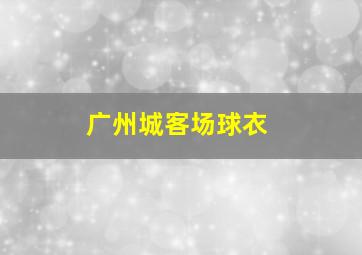 广州城客场球衣